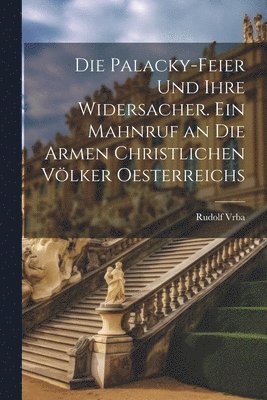 Die Palacky-Feier Und Ihre Widersacher. Ein Mahnruf an Die Armen Christlichen Völker Oesterreichs

Rudolf Vrba